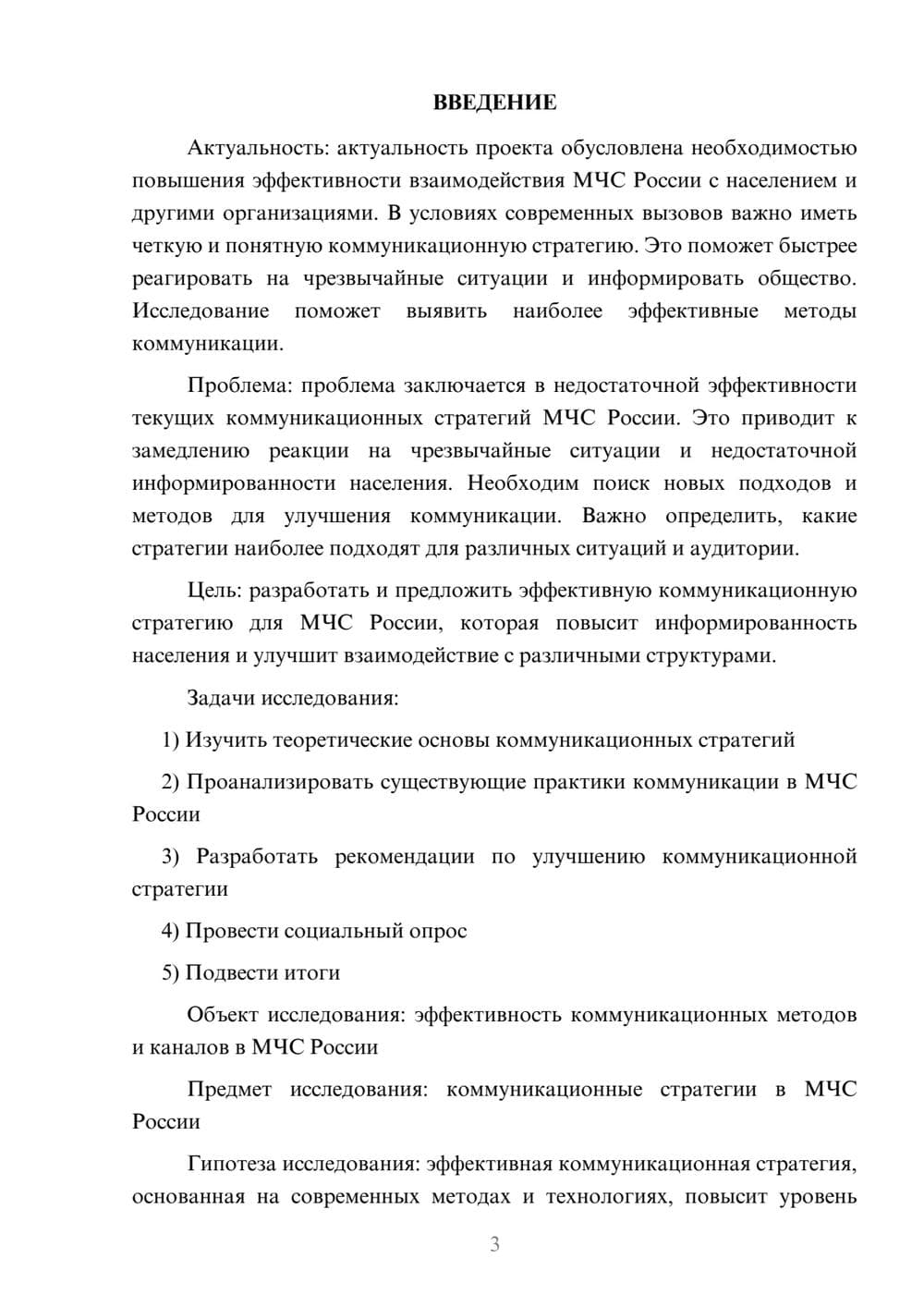 ВВЕДЕНИЕ

Актуальность: актуальность проекта обусловлена необходимостью повышения эффективности взаимодействия МЧС России с населением и другими организациями. В условиях современных вызовов важно иметь четкую и понятную коммуникационную стратегию. Это поможет быстрее реагировать на чрезвычайные ситуации и информировать общество. Исследование поможет выявить наиболее эффективные методы коммуникации.

Проблема: проблема заключается в недостаточной эффективности текущих коммуникационных стратегий МЧС России. Это приводит к замедлению реакции на чрезвычайные ситуации и недостаточной информированности населения. Необходим поиск новых подходов и методов для улучшения коммуникации. Важно определить, какие стратегии наиболее подходят для различных ситуаций и аудитории.

Цель: разработать и предложить эффективную коммуникационную стратегию для МЧС России, которая повысит информированность населения и улучшит взаимодействие с различными структурами.

Задачи исследования:

1) Изучить теоретические основы коммуникационных стратегий

2) Проанализировать существующие практики коммуникации в МЧС России

3) Разработать рекомендации по улучшению коммуникационной стратегии

4) Провести социальный опрос

5) Подвести итоги

Объект исследования: эффективность коммуникационных методов и каналов в МЧС России

Предмет исследования: коммуникационные стратегии в МЧС России

Гипотеза исследования: эффективная коммуникационная стратегия, основанная на современных методах и технологиях, повысит уровень

3